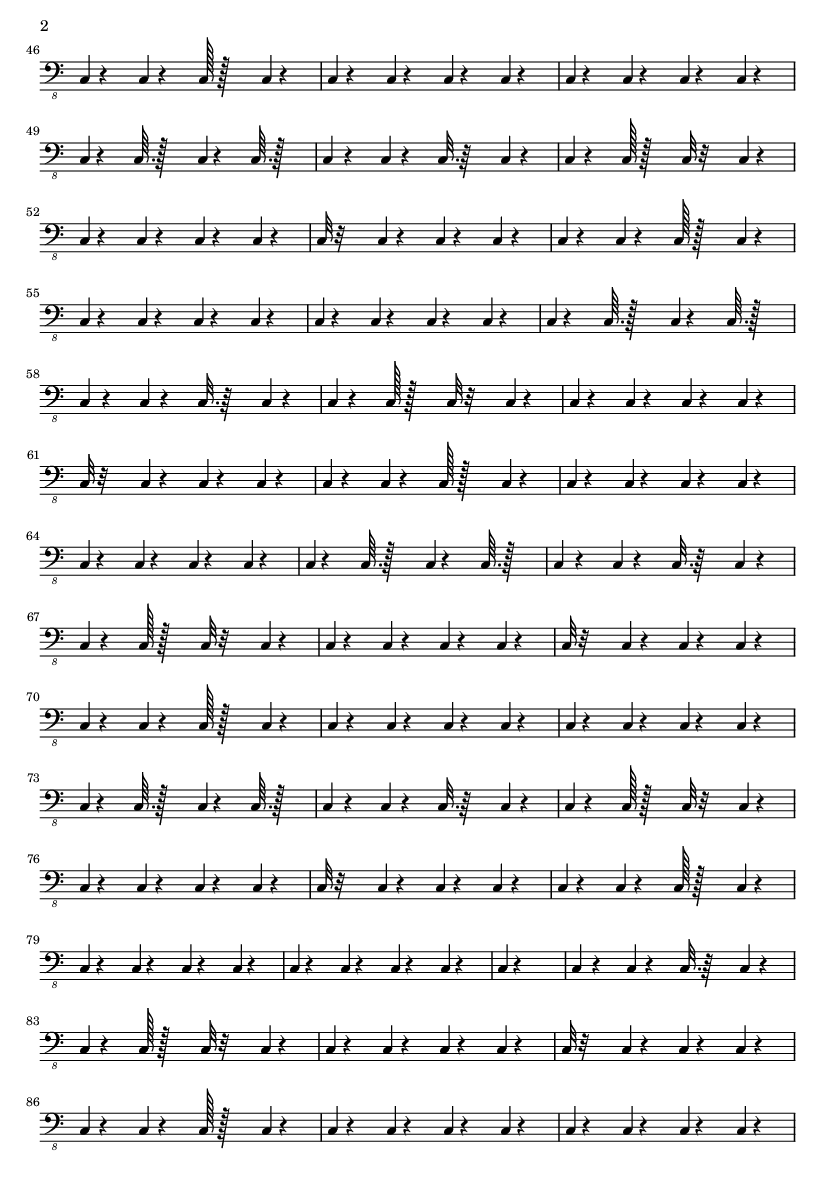 2

46
8

49
8

52
8

55
8

58
8

61
8

64
8

67
8

70
8

73
8

76
8

79
8

83
8

86
8